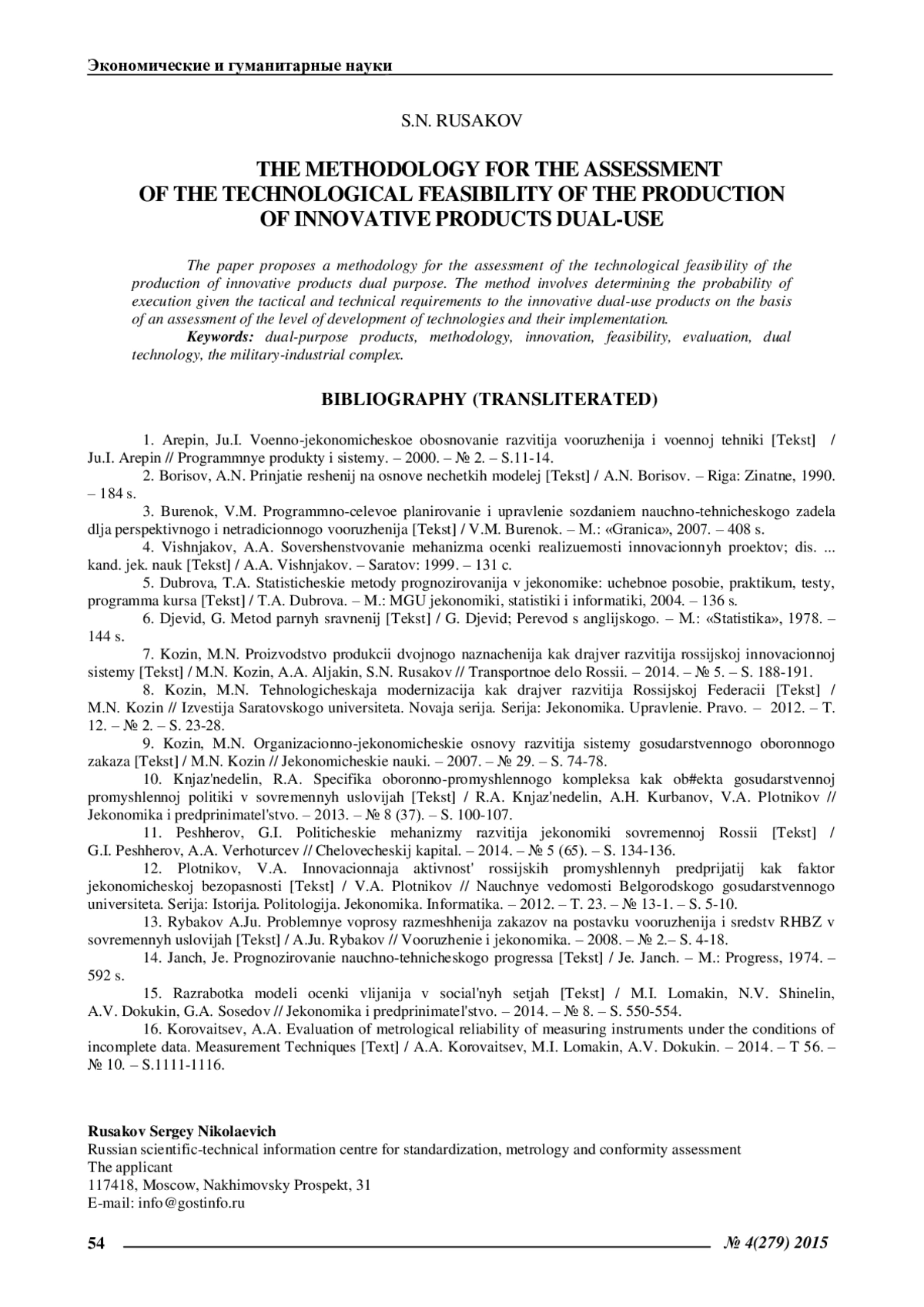 Экономические и гуманитарные науки

S.N. RUSAKOV

THE METHODOLOGY FOR THE ASSESSMENT OF THE TECHNOLOGICAL FEASIBILITY OF THE PRODUCTION OF INNOVATIVE PRODUCTS DUAL-USE

The paper proposes a methodology for the assessment of the technological feasibility of the production of innovative products dual purpose. The method involves determining the probability of execution given the tactical and technical requirements to the innovative dual-use products on the basis of an assessment of the level of development of technologies and their implementation.

Keywords: dual-purpose products, methodology, innovation, feasibility, evaluation, dual technology, the military-industrial complex.

BIBLIOGRAPHY (TRANSLITERATED)

1. Arepin, Ju.I. Voenno-jekonomicheskoe obosnovanie razvitija vooruzhenija i voennoj tehniki [Tekst] / Ju.I. Arepin // Programmnye produkty i sistemy. – 2000. – № 2. – S.11-14.

2. Borisov, A.N. Prinjatie reshenij na osnove nechetkih modelej [Tekst] / A.N. Borisov. – Riga: Zinatne, 1990. – 184 s.

3. Burenok, V.M. Programmno-celevoe planirovanie i upravlenie sozdaniem nauchno-tehnicheskogo zadela dlja perspektivnogo i netradicionnogo vooruzhenija [Tekst] / V.M. Burenok. – M.: «Granica», 2007. – 408 s.

4. Vishnjakov, A.A. Sovershenstvovanie mehanizma ocenki realizuemosti innovacionnyh proektov; dis. ... kand. jek. nauk [Tekst] / A.A. Vishnjakov. – Saratov: 1999. – 131 c.

5. Dubrova, T.A. Statisticheskie metody prognozirovanija v jekonomike: uchebnoe posobie, praktikum, testy, programma kursa [Tekst] / T.A. Dubrova. – M.: MGU jekonomiki, statistiki i informatiki, 2004. – 136 s.

6. Djevid, G. Metod parnyh sravnenij [Tekst] / G. Djevid; Perevod s anglijskogo. – M.: «Statistika», 1978. – 144 s.

7. Kozin, M.N. Proizvodstvo produkcii dvojnogo naznachenija kak drajver razvitija rossijskoj innovacionnoj sistemy [Tekst] / M.N. Kozin, A.A. Aljakin, S.N. Rusakov // Transportnoe delo Rossii. – 2014. – № 5. – S. 188-191.

8. Kozin, M.N. Tehnologicheskaja modernizacija kak drajver razvitija Rossijskoj Federacii [Tekst] / M.N. Kozin // Izvestija Saratovskogo universiteta. Novaja serija. Serija: Jekonomika. Upravlenie. Pravo. – 2012. – T. 12. – № 2. – S. 23-28.

9. Kozin, M.N. Organizacionno-jekonomicheskie osnovy razvitija sistemy gosudarstvennogo oboronnogo zakaza [Tekst] / M.N. Kozin // Jekonomicheskie nauki. – 2007. – № 29. – S. 74-78.

10. Knjaz'nedelin, R.A. Specifika oboronno-promyshlennogo kompleksa kak ob#ekta gosudarstvennoj promyshlennoj politiki v sovremennyh uslovijah [Tekst] / R.A. Knjaz'nedelin, A.H. Kurbanov, V.A. Plotnikov // Jekonomika i predprinimatel'stvo. – 2013. – № 8 (37). – S. 100-107.

11. Peshherov, G.I. Politicheskie mehanizmy razvitija jekonomiki sovremennoj Rossii [Tekst] / G.I. Peshherov, A.A. Verhoturcev // Chelovecheskij kapital. – 2014. – № 5 (65). – S. 134-136.

12. Plotnikov, V.A. Innovacionnaja aktivnost' rossijskih promyshlennyh predprijatij kak faktor jekonomicheskoj bezopasnosti [Tekst] / V.A. Plotnikov // Nauchnye vedomosti Belgorodskogo gosudarstvennogo universiteta. Serija: Istorija. Politologija. Jekonomika. Informatika. – 2012. – T. 23. – № 13-1. – S. 5-10.

13. Rybakov A.Ju. Problemnye voprosy razmeshhenija zakazov na postavku vooruzhenija i sredstv RHBZ v sovremennyh uslovijah [Tekst] / A.Ju. Rybakov // Vooruzhenie i jekonomika. – 2008. – № 2.– S. 4-18.

14. Janch, Je. Prognozirovanie nauchno-tehnicheskogo progressa [Tekst] / Je. Janch. – M.: Progress, 1974. – 592 s.

15. Razrabotka modeli ocenki vlijanija v social'nyh setjah [Tekst] / M.I. Lomakin, N.V. Shinelin, A.V. Dokukin, G.A. Sosedov // Jekonomika i predprinimatel'stvo. – 2014. – № 8. – S. 550-554.

16. Korovaitsev, A.A. Evaluation of metrological reliability of measuring instruments under the conditions of incomplete data. Measurement Techniques [Text] / A.A. Korovaitsev, M.I. Lomakin, A.V. Dokukin. – 2014. – T 56. – № 10. – S.1111-1116.

Rusakov Sergey Nikolaevich
Russian scientific-technical information centre for standardization, metrology and conformity assessment
The applicant
117418, Moscow, Nakhimovsky Prospekt, 31
E-mail: info@gostinfo.ru

54

№ 4(279) 2015